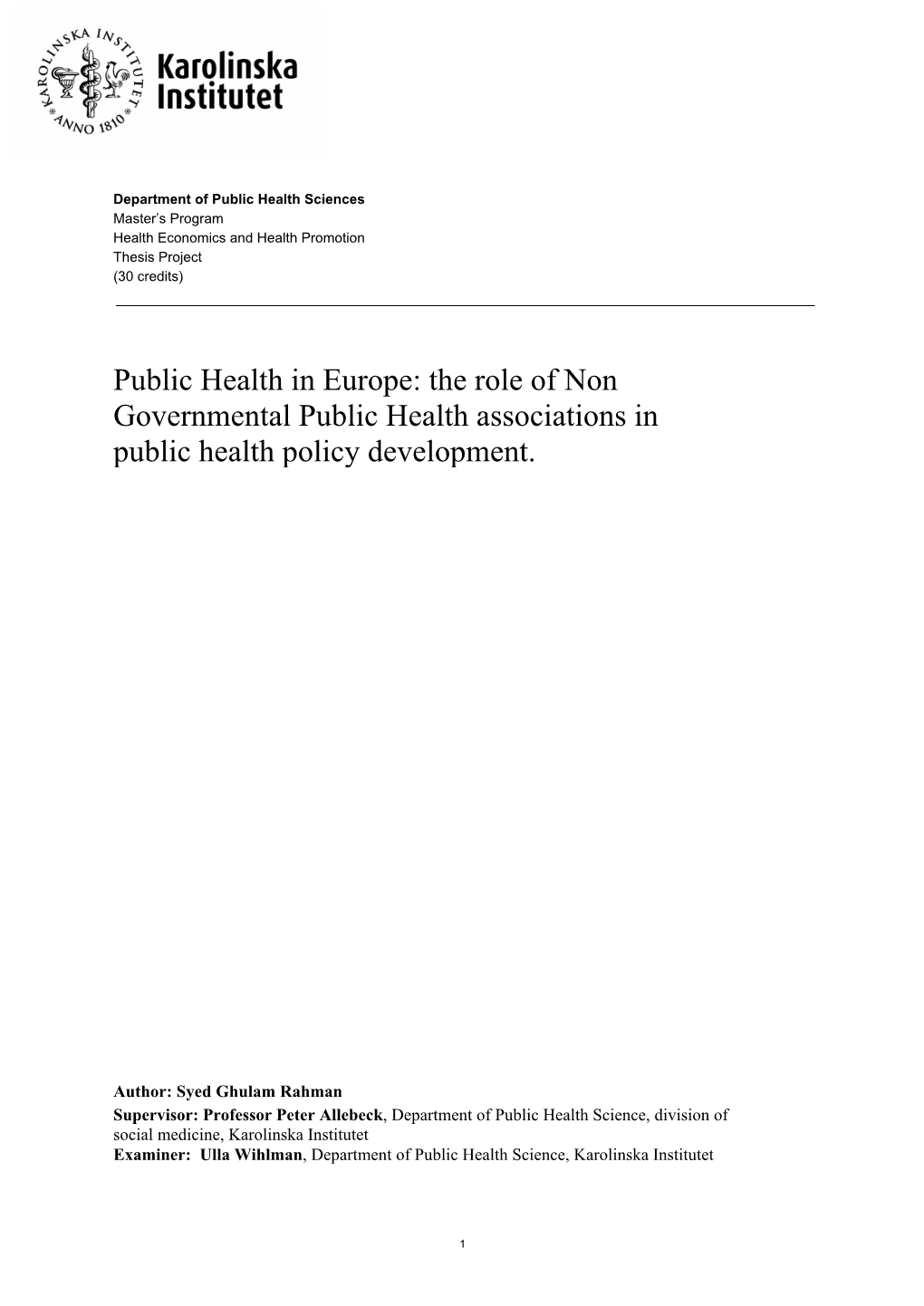 KAROLINSKA INSTITUTET ANNO 1810

Karolinska Institutet

Department of Public Health Sciences
Master's Program
Health Economics and Health Promotion
Thesis Project
(30 credits)

Public Health in Europe: the role of Non Governmental Public Health associations in public health policy development.

Author: Syed Ghulam Rahman
Supervisor: Professor Peter Allebeck, Department of Public Health Science, division of social medicine, Karolinska Institutet
Examiner: Ulla Wihlman, Department of Public Health Science, Karolinska Institutet

1